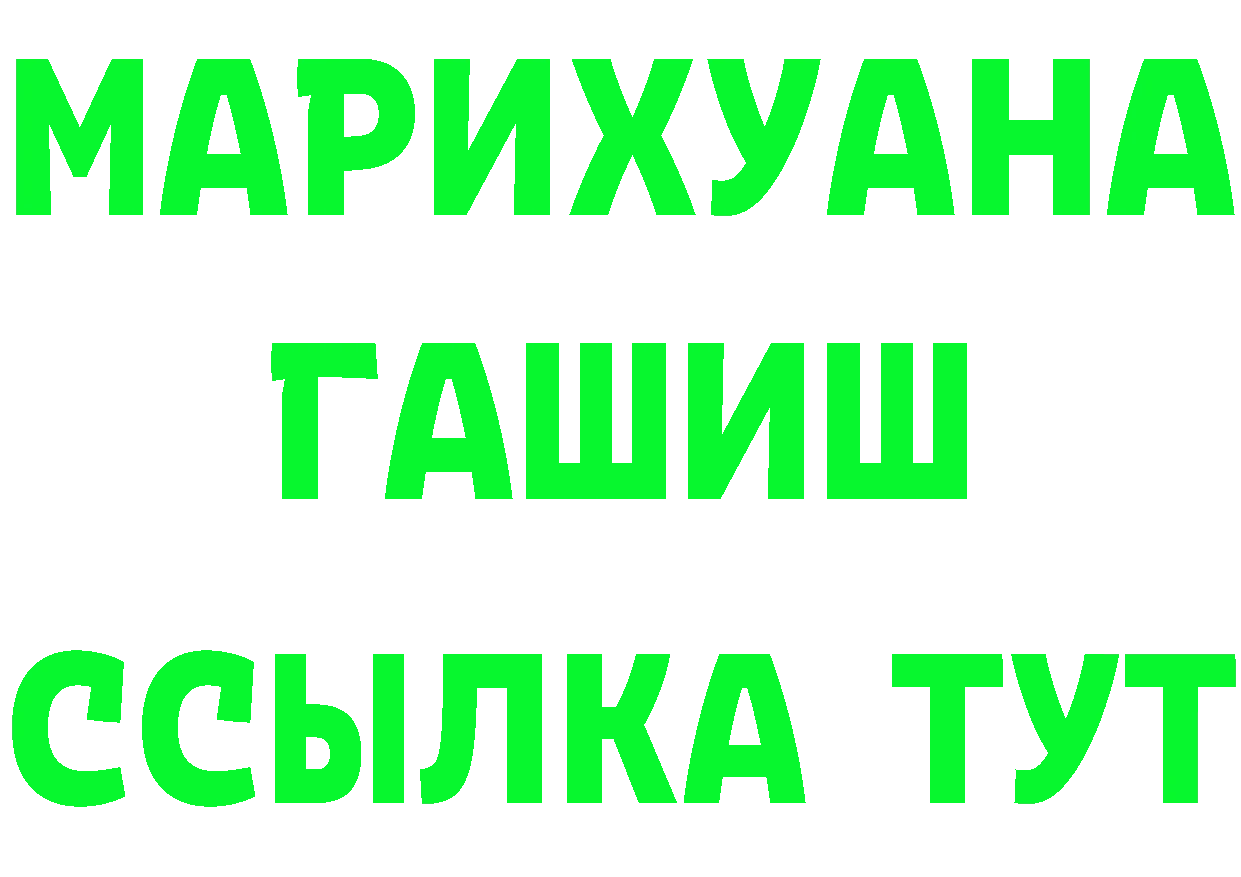 МАРИХУАНА
ГАШИШ
ССЫЛКА ТУТ